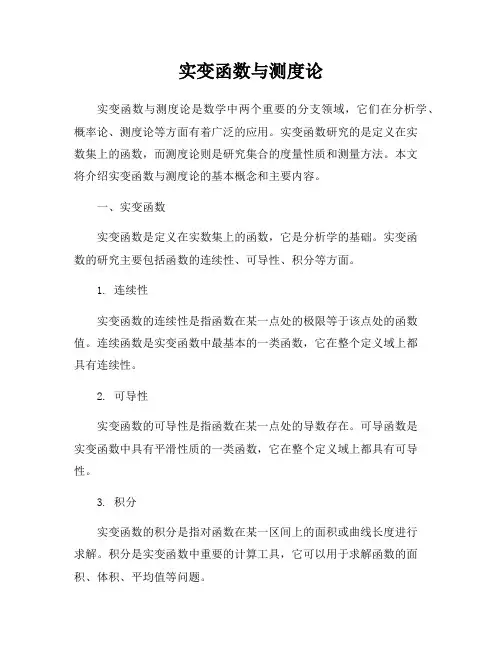 实变函数与测度论

实变函数与测度论是数学中两个重要的分支领域，它们在分析学、概率论、测度论等方面有着广泛的应用。实变函数研究的是定义在实数集上的函数，而测度论则是研究集合的度量性质和测量方法。本文将介绍实变函数与测度论的基本概念和主要内容。

一、实变函数

实变函数是定义在实数集上的函数，它是分析学的基础。实变函数的研究主要包括函数的连续性、可导性、积分等方面。

1. 连续性

实变函数的连续性是指函数在某一点处的极限等于该点处的函数值。连续函数是实变函数中最基本的一类函数，它在整个定义域上都具有连续性。

2. 可导性

实变函数的可导性是指函数在某一点处的导数存在。可导函数是实变函数中具有平滑性质的一类函数，它在整个定义域上都具有可导性。

3. 积分

实变函数的积分是指对函数在某一区间上的面积或曲线长度进行求解。积分是实变函数中重要的计算工具，它可以用于求解函数的面积、体积、平均值等问题。